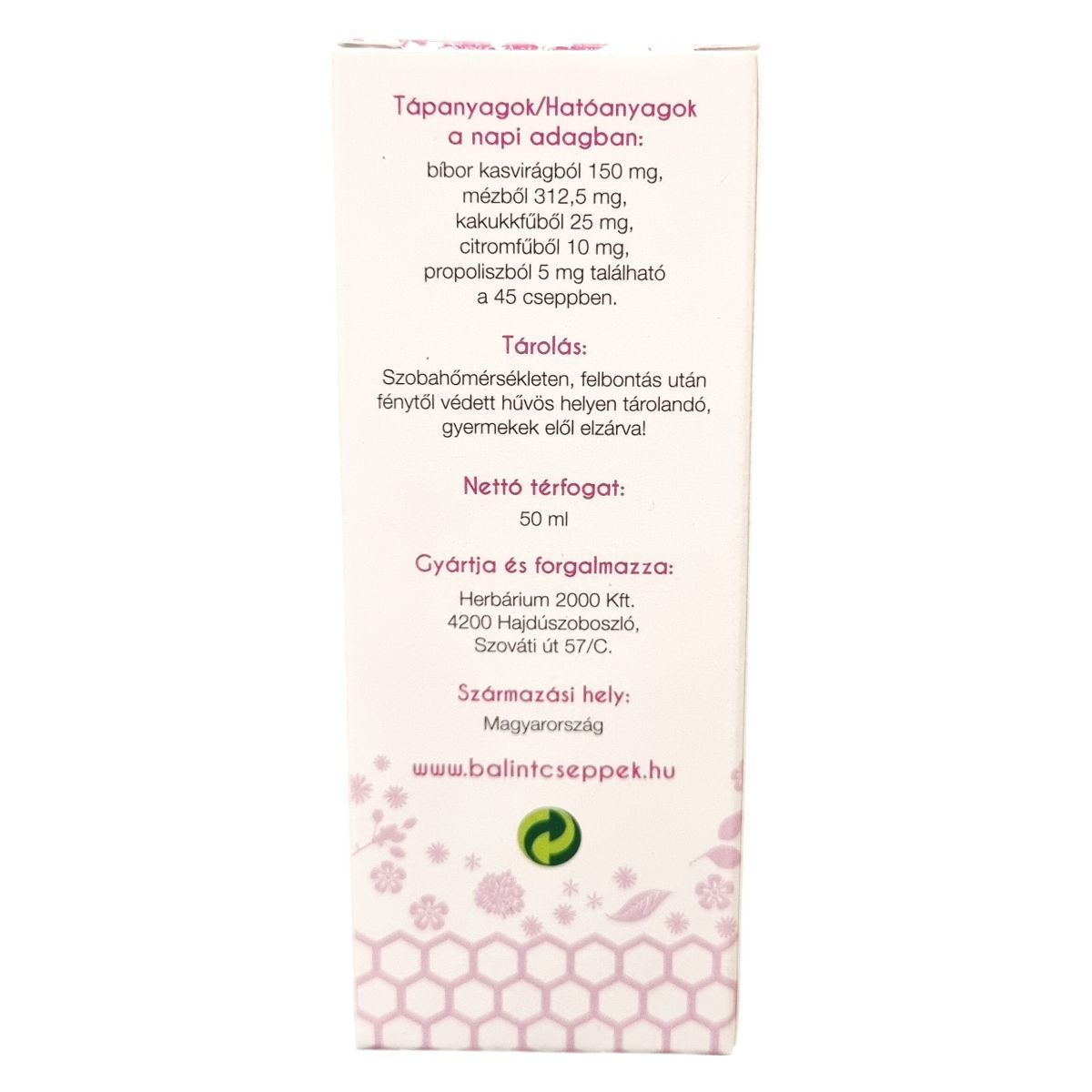 Tápanyagok/Hatóanyagok a napi adagban:

bíbor kasvirágból 150 mg, mézből 312,5 mg, kakukkfűből 25 mg, citromfűből 10 mg, propoliszból 5 mg található a 45 cseppben.

Tárolás:

Szobahőmérsékleten, felbontás után fénytől védett hűvös helyen tárolandó, gyermekek elől elzárva!

Nettó térfogat:

50 ml

Gyártja és forgalmazza:

Herbárium 2000 Kft.
4200 Hajdúszoboszló,
Szováti út 57/C.

Származási hely:

Magyarország

www.balintcseppek.hu